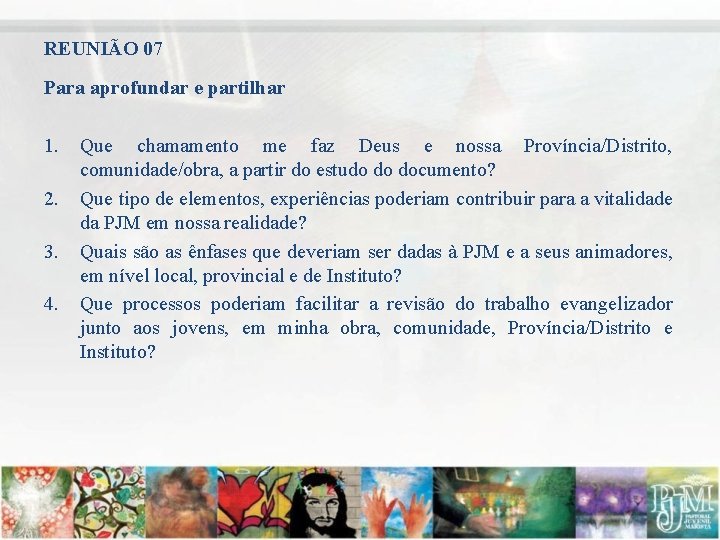 REUNIÃO 07

Para aprofundar e partilhar

1. Que chamamento me faz Deus e nossa Província/Distrito, comunidade/obra, a partir do estudo do documento?
2. Que tipo de elementos, experiências poderiam contribuir para a vitalidade da PJM em nossa realidade?
3. Quais são as ênfases que deveriam ser dadas à PJM e a seus animadores, em nível local, provincial e de Instituto?
4. Que processos poderiam facilitar a revisão do trabalho evangelizador junto aos jovens, em minha obra, comunidade, Província/Distrito e Instituto?

PJM
PASTORAL JUVENIL MARISTA